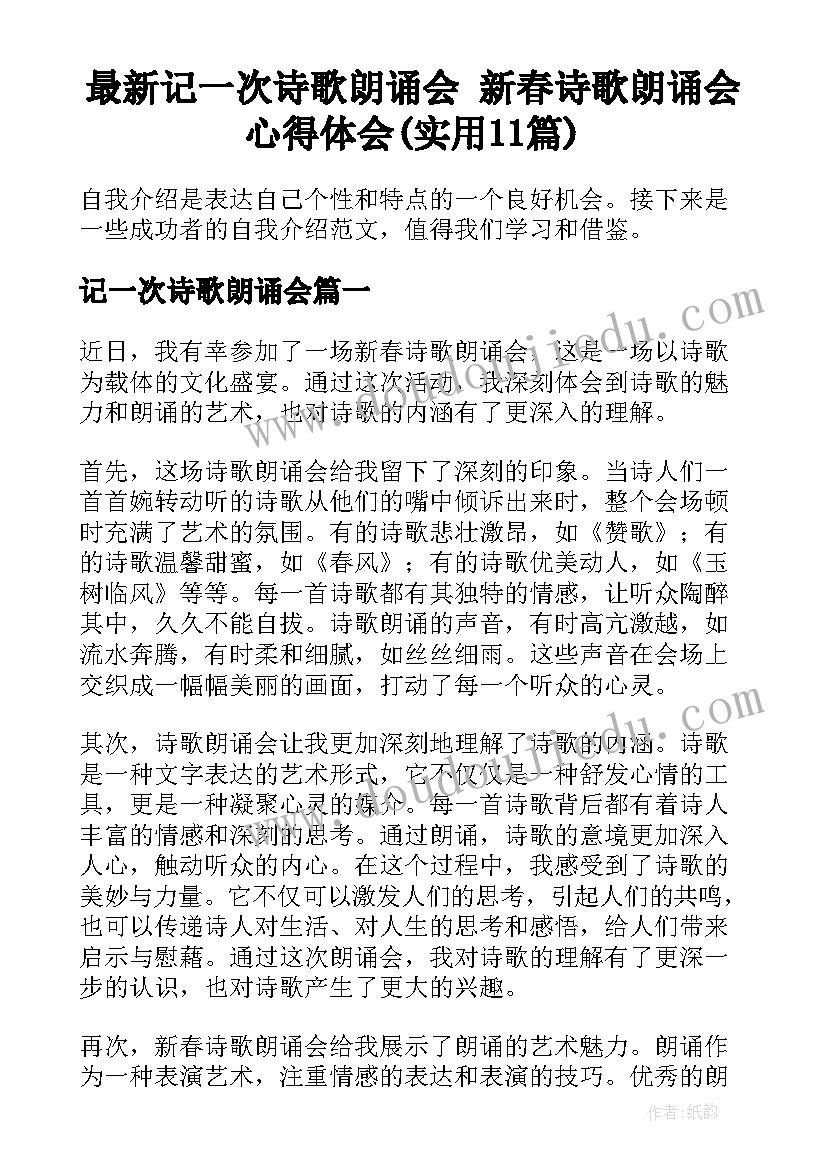 最新记一次诗歌朗诵会 新春诗歌朗诵会心得体会(实用11篇)

自我介绍是表达自己个性和特点的一个良好机会。接下来是一些成功者的自我介绍范文，值得我们学习和借鉴。

记一次诗歌朗诵会篇一

近日，我有幸参加了一场新春诗歌朗诵会，这是一场以诗歌为载体的文化盛宴。通过这次活动，我深刻体会到诗歌的魅力和朗诵的艺术，也对诗歌的内涵有了更深入的理解。

首先，这场诗歌朗诵会给我留下了深刻的印象。当诗人们一首首婉转动听的诗歌从他们的嘴中倾诉出来时，整个会场顿时充满了艺术的氛围。有的诗歌悲壮激昂，如《赞歌》；有的诗歌温馨甜蜜，如《春风》；有的诗歌优美动人，如《玉树临风》等等。每一首诗歌都有其独特的情感，让听众陶醉其中，久久不能自拔。诗歌朗诵的声音，有时高亢激越，如流水奔腾，有时柔和细腻，如丝丝细雨。这些声音在会场上交织成一幅幅美丽的画面，打动了每一个听众的心灵。

其次，诗歌朗诵会让我更加深刻地理解了诗歌的内涵。诗歌是一种文字表达的艺术形式，它不仅仅是一种舒发心情的工具，更是一种凝聚心灵的媒介。每一首诗歌背后都有着诗人丰富的情感和深刻的思考。通过朗诵，诗歌的意境更加深入人心，触动听众的内心。在这个过程中，我感受到了诗歌的美妙与力量。它不仅可以激发人们的思考，引起人们的共鸣，也可以传递诗人对生活、对人生的思考和感悟，给人们带来启示与慰藉。通过这次朗诵会，我对诗歌的理解有了更深一步的认识，也对诗歌产生了更大的兴趣。

再次，新春诗歌朗诵会给我展示了朗诵的艺术魅力。朗诵作为一种表演艺术，注重情感的表达和表演的技巧。优秀的朗

作者:纸韵